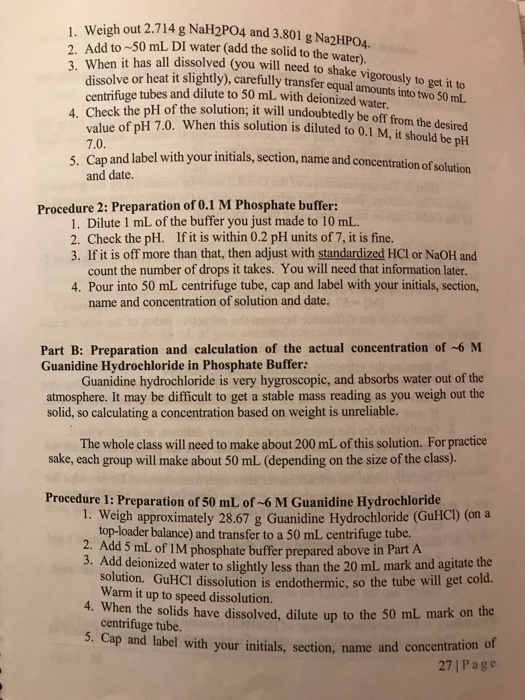 1. Weigh out 2.714 g $NaH_2PO_4$ and 3.801 g $Na_2HPO_4$.
2. Add to ~50 mL DI water (add the solid to the water).
3. When it has all dissolved (you will need to shake vigorously to get it to dissolve or heat it slightly), carefully transfer equal amounts into two 50 mL centrifuge tubes and dilute to 50 mL with deionized water.
4. Check the pH of the solution; it will undoubtedly be off from the desired value of pH 7.0. When this solution is diluted to 0.1 M, it should be pH 7.0.
5. Cap and label with your initials, section, name and concentration of solution and date.

Procedure 2: Preparation of 0.1 M Phosphate buffer:
1. Dilute 1 mL of the buffer you just made to 10 mL.
2. Check the pH. If it is within 0.2 pH units of 7, it is fine.
3. If it is off more than that, then adjust with standardized HCl or NaOH and count the number of drops it takes. You will need that information later.
4. Pour into 50 mL centrifuge tube, cap and label with your initials, section, name and concentration of solution and date.

Part B: Preparation and calculation of the actual concentration of ~6 M Guanidine Hydrochloride in Phosphate Buffer:
Guanidine hydrochloride is very hygroscopic, and absorbs water out of the atmosphere. It may be difficult to get a stable mass reading as you weigh out the solid, so calculating a concentration based on weight is unreliable.

The whole class will need to make about 200 mL of this solution. For practice sake, each group will make about 50 mL (depending on the size of the class).

Procedure 1: Preparation of 50 mL of ~6 M Guanidine Hydrochloride
1. Weigh approximately 28.67 g Guanidine Hydrochloride (GuHCl) (on a top-loader balance) and transfer to a 50 mL centrifuge tube.
2. Add 5 mL of 1M phosphate buffer prepared above in Part A
3. Add deionized water to slightly less than the 20 mL mark and agitate the solution. GuHCl dissolution is endothermic, so the tube will get cold. Warm it up to speed dissolution.
4. When the solids have dissolved, dilute up to the 50 mL mark on the centrifuge tube.
5. Cap and label with your initials, section, name and concentration of

27 | Page